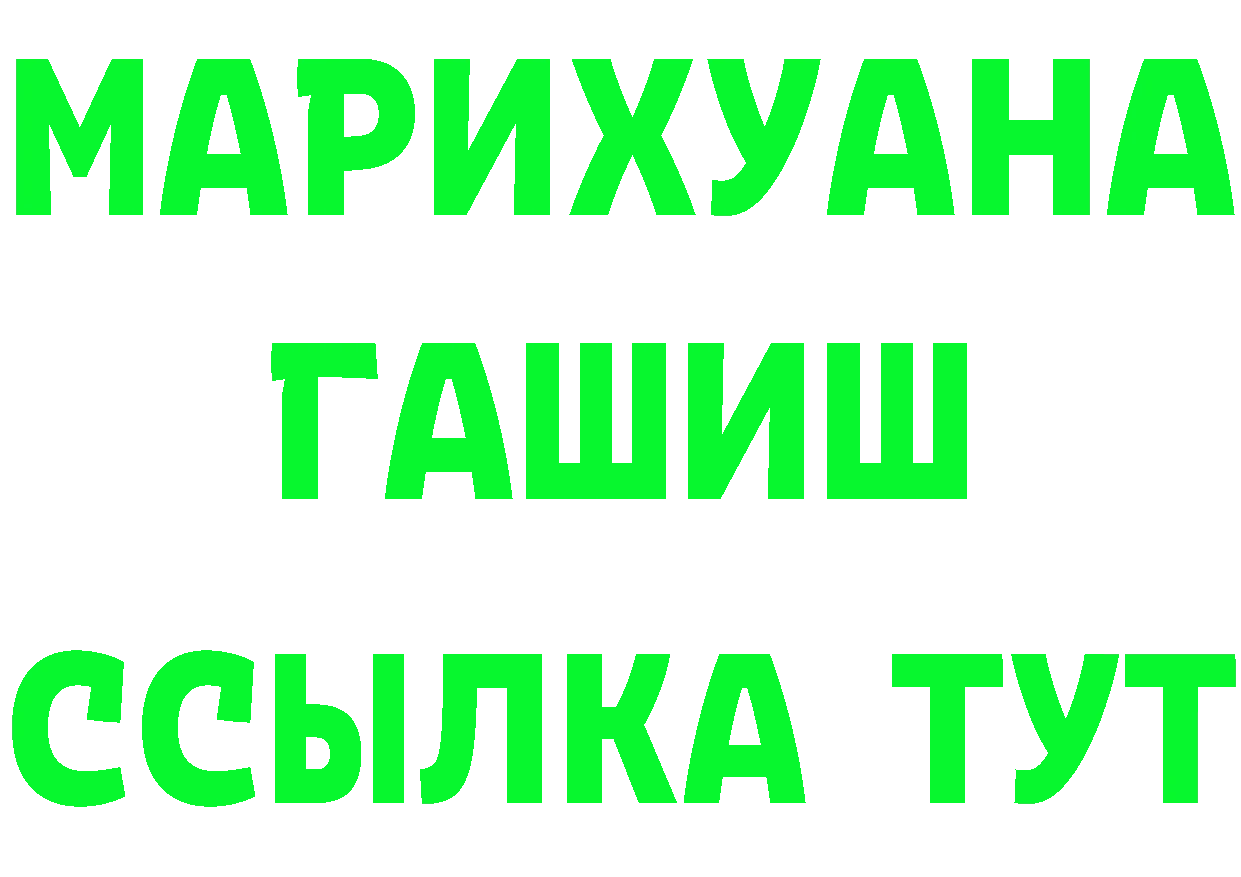 МАРИХУАНА
ГАШИШ
ССЫЛКА ТУТ